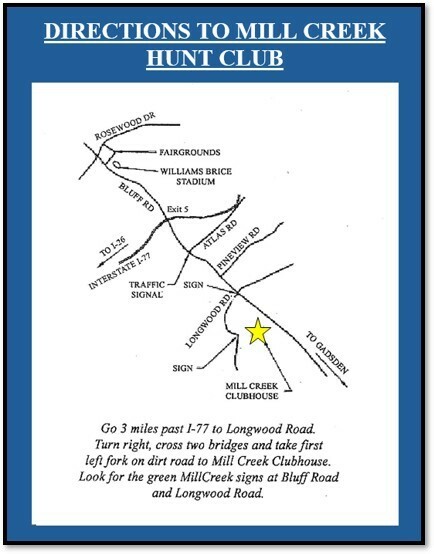 DIRECTIONS TO MILL CREEK HUNT CLUB

ROSEWOOD DR
FAIRGROUNDS
WILLIAMS BRICE STADIUM
BLUFF RD
Exit 5
TO I-26
INTERSTATE I-77
ATLAS RD
PINEVIEW RD
TRAFFIC SIGNAL
SIGN
LONGWOOD RD.
SIGN
TO GADSDEN
MILL CREEK CLUBHOUSE

Go 3 miles past I-77 to Longwood Road. Turn right, cross two bridges and take first left fork on dirt road to Mill Creek Clubhouse. Look for the green MillCreek signs at Bluff Road and Longwood Road.